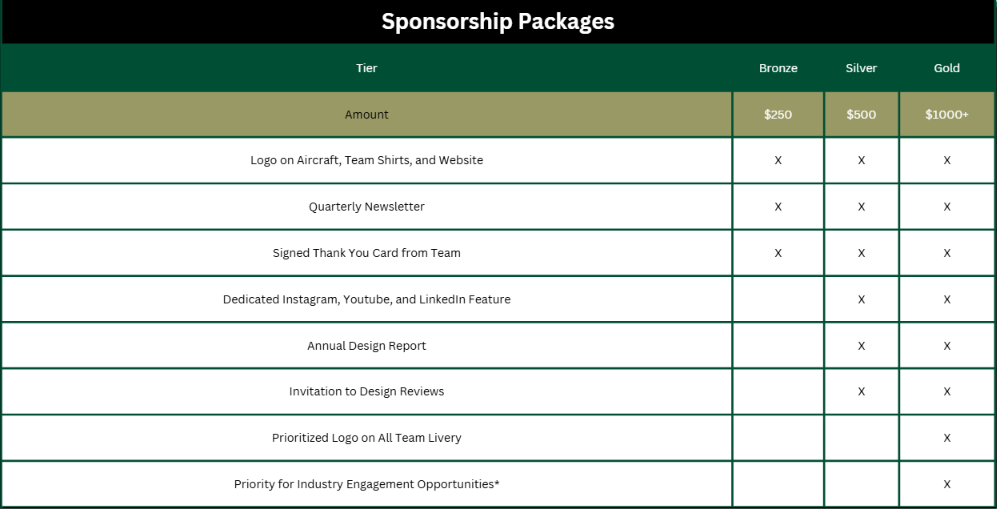 Sponsorship Packages

| Tier | Bronze | Silver | Gold |
|---|---|---|---|
| Amount | \$250 | \$500 | \$1000+ |
| Logo on Aircraft, Team Shirts, and Website | X | X | X |
| Quarterly Newsletter | X | X | X |
| Signed Thank You Card from Team | X | X | X |
| Dedicated Instagram, Youtube, and LinkedIn Feature |  | X | X |
| Annual Design Report |  | X | X |
| Invitation to Design Reviews |  | X | X |
| Prioritized Logo on All Team Livery |  |  | X |
| Priority for Industry Engagement Opportunities* |  |  | X |